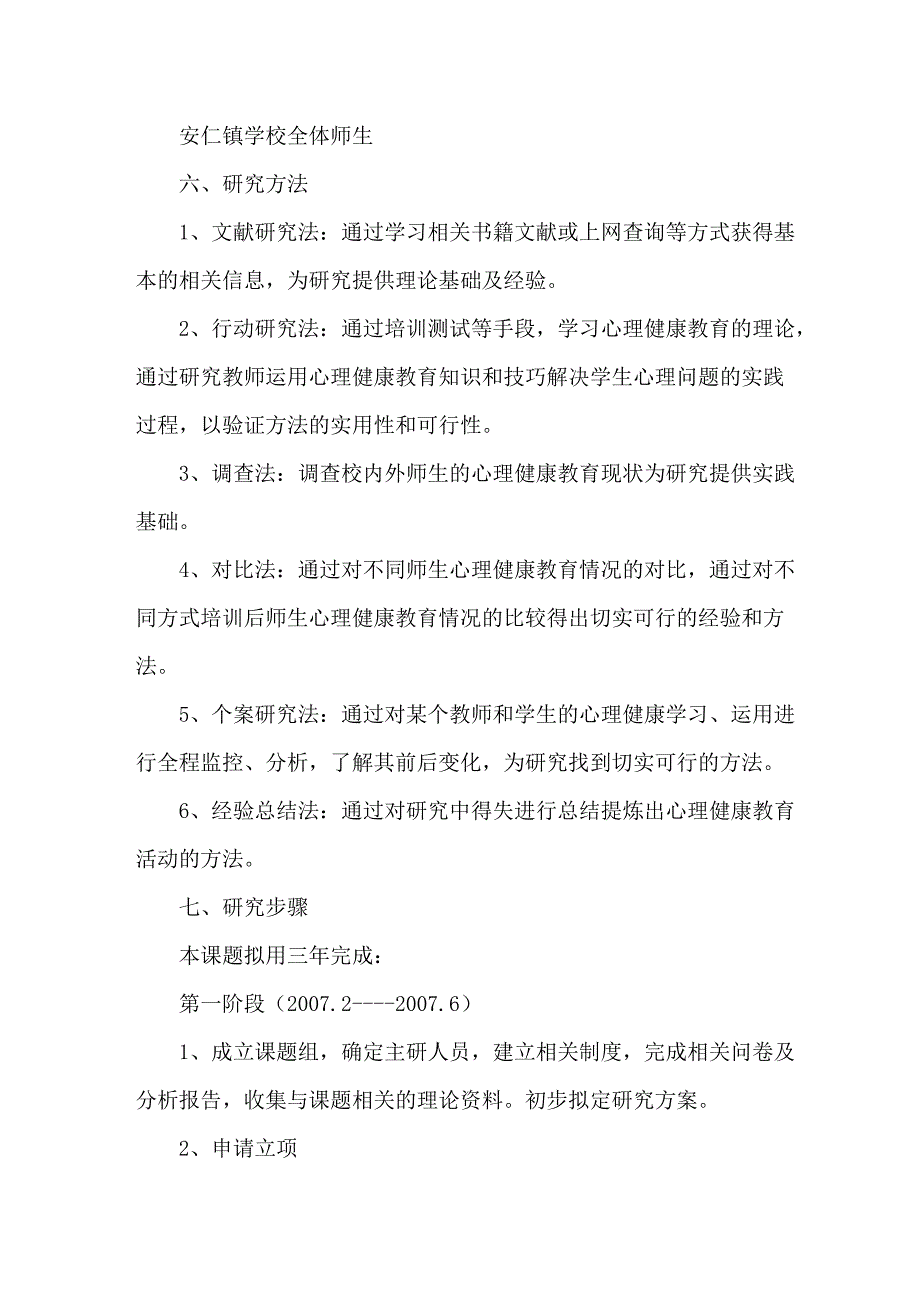 安仁镇学校全体师生

六、研究方法

1、文献研究法：通过学习相关书籍文献或上网查询等方式获得基本的相关信息，为研究提供理论基础及经验。

2、行动研究法：通过培训测试等手段，学习心理健康教育的理论，通过研究教师运用心理健康教育知识和技巧解决学生心理问题的实践过程，以验证方法的实用性和可行性。

3、调查法：调查校内外师生的心理健康教育现状为研究提供实践基础。

4、对比法：通过对不同师生心理健康教育情况的对比，通过对不同方式培训后师生心理健康教育情况的比较得出切实可行的经验和方法。

5、个案研究法：通过对某个教师和学生的心理健康学习、运用进行全程监控、分析，了解其前后变化，为研究找到切实可行的方法。

6、经验总结法：通过对研究中得失进行总结提炼出心理健康教育活动的方法。

七、研究步骤

本课题拟用三年完成：

第一阶段（2007.2----2007.6）

1、成立课题组，确定主研人员，建立相关制度，完成相关问卷及分析报告，收集与课题相关的理论资料。初步拟定研究方案。

2、申请立项